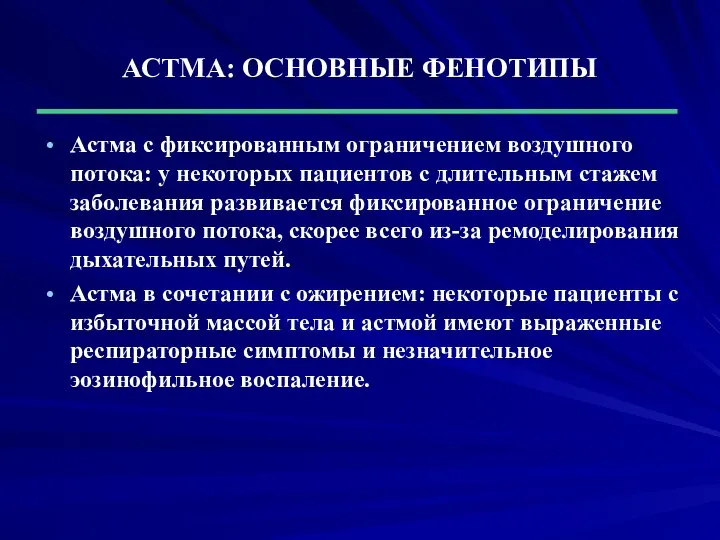 АСТМА: ОСНОВНЫЕ ФЕНОТИПЫ

• Астма с фиксированным ограничением воздушного потока: у некоторых пациентов с длительным стажем заболевания развивается фиксированное ограничение воздушного потока, скорее всего из-за ремоделирования дыхательных путей.

• Астма в сочетании с ожирением: некоторые пациенты с избыточной массой тела и астмой имеют выраженные респираторные симптомы и незначительное эозинофильное воспаление.